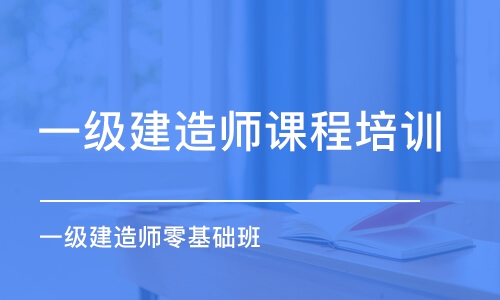 一级建造师课程培训

一级建造师零基础班